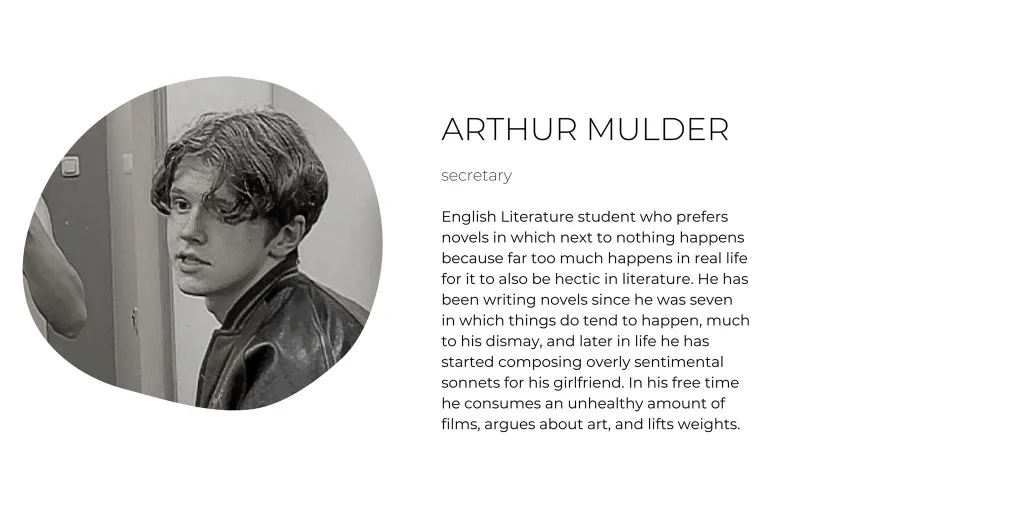 ARTHUR MULDER

secretary

English Literature student who prefers novels in which next to nothing happens because far too much happens in real life for it to also be hectic in literature. He has been writing novels since he was seven in which things do tend to happen, much to his dismay, and later in life he has started composing overly sentimental sonnets for his girlfriend. In his free time he consumes an unhealthy amount of films, argues about art, and lifts weights.